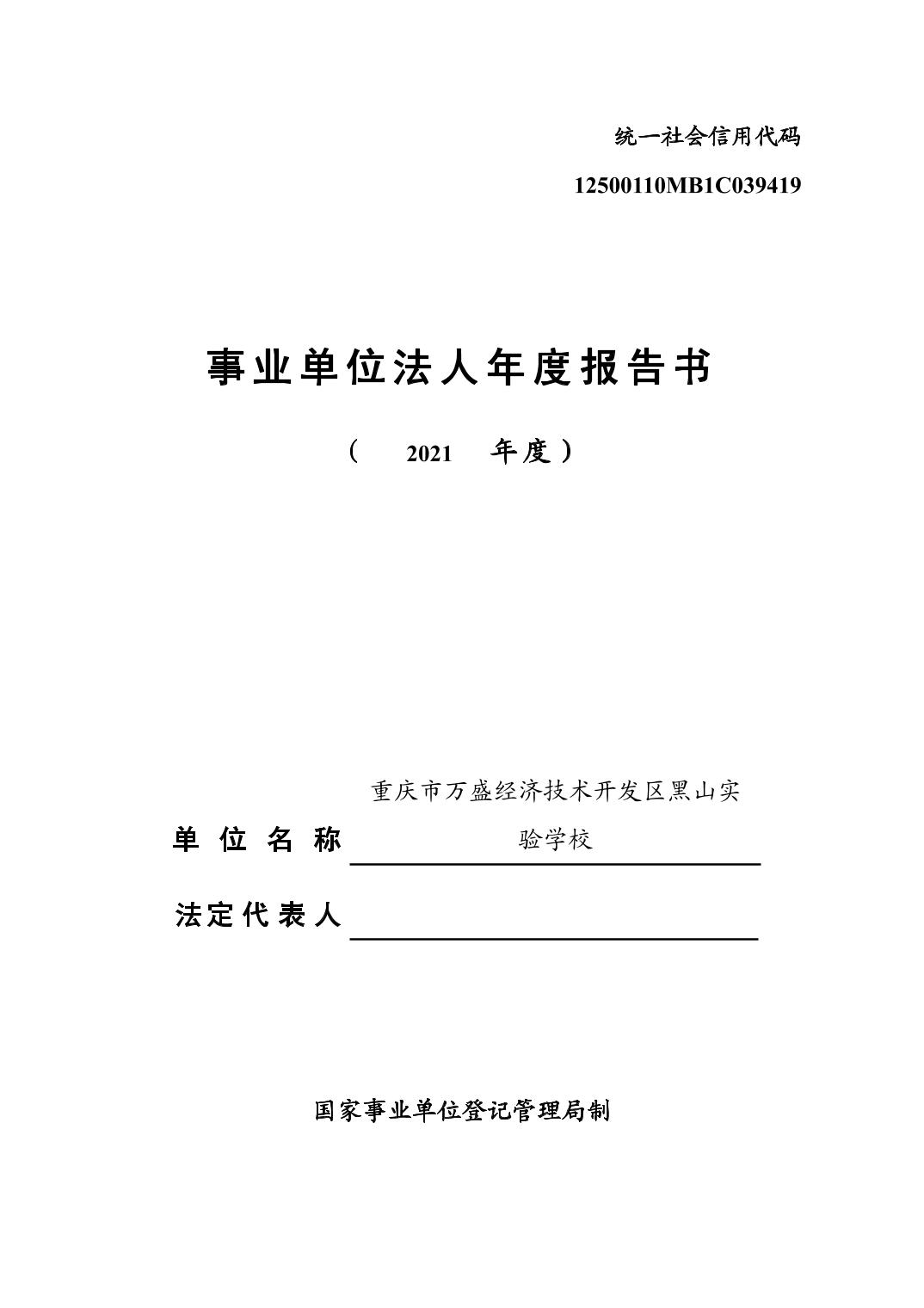 统一社会信用代码

12500110MB1C039419

事业单位法人年度报告书

（ 2021 年度）

单位名称 重庆市万盛经济技术开发区黑山实验学校

法定代表人

国家事业单位登记管理局制